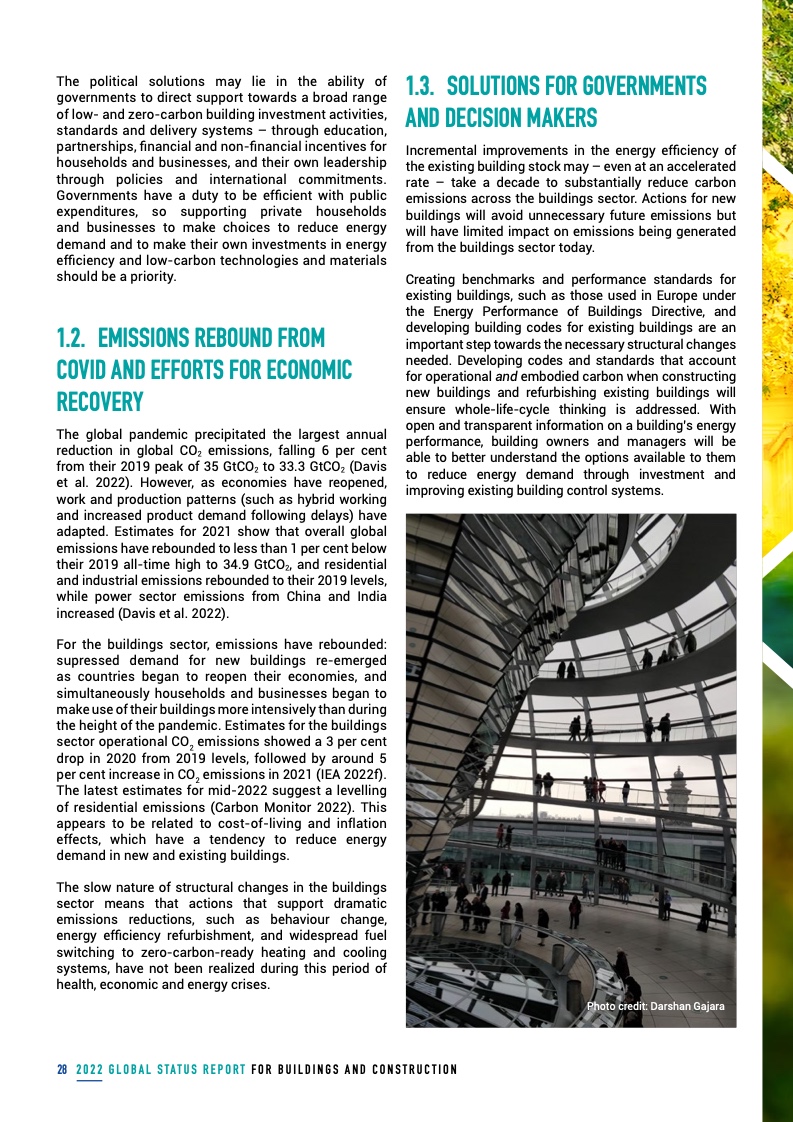 The political solutions may lie in the ability of governments to direct support towards a broad range of low- and zero-carbon building investment activities, standards and delivery systems – through education, partnerships, financial and non-financial incentives for households and businesses, and their own leadership through policies and international commitments. Governments have a duty to be efficient with public expenditures, so supporting private households and businesses to make choices to reduce energy demand and to make their own investments in energy efficiency and low-carbon technologies and materials should be a priority.

1.2. EMISSIONS REBOUND FROM COVID AND EFFORTS FOR ECONOMIC RECOVERY

The global pandemic precipitated the largest annual reduction in global $CO_2$ emissions, falling 6 per cent from their 2019 peak of 35 $GtCO_2$ to 33.3 $GtCO_2$ (Davis et al. 2022). However, as economies have reopened, work and production patterns (such as hybrid working and increased product demand following delays) have adapted. Estimates for 2021 show that overall global emissions have rebounded to less than 1 per cent below their 2019 all-time high to 34.9 $GtCO_2$, and residential and industrial emissions rebounded to their 2019 levels, while power sector emissions from China and India increased (Davis et al. 2022).

For the buildings sector, emissions have rebounded: supressed demand for new buildings re-emerged as countries began to reopen their economies, and simultaneously households and businesses began to make use of their buildings more intensively than during the height of the pandemic. Estimates for the buildings sector operational $CO_2$ emissions showed a 3 per cent drop in 2020 from 2019 levels, followed by around 5 per cent increase in $CO_2$ emissions in 2021 (IEA 2022f). The latest estimates for mid-2022 suggest a levelling of residential emissions (Carbon Monitor 2022). This appears to be related to cost-of-living and inflation effects, which have a tendency to reduce energy demand in new and existing buildings.

The slow nature of structural changes in the buildings sector means that actions that support dramatic emissions reductions, such as behaviour change, energy efficiency refurbishment, and widespread fuel switching to zero-carbon-ready heating and cooling systems, have not been realized during this period of health, economic and energy crises.

1.3. SOLUTIONS FOR GOVERNMENTS AND DECISION MAKERS

Incremental improvements in the energy efficiency of the existing building stock may – even at an accelerated rate – take a decade to substantially reduce carbon emissions across the buildings sector. Actions for new buildings will avoid unnecessary future emissions but will have limited impact on emissions being generated from the buildings sector today.

Creating benchmarks and performance standards for existing buildings, such as those used in Europe under the Energy Performance of Buildings Directive, and developing building codes for existing buildings are an important step towards the necessary structural changes needed. Developing codes and standards that account for operational and embodied carbon when constructing new buildings and refurbishing existing buildings will ensure whole-life-cycle thinking is addressed. With open and transparent information on a building's energy performance, building owners and managers will be able to better understand the options available to them to reduce energy demand through investment and improving existing building control systems.

Photo credit: Darshan Gajara

28 2022 GLOBAL STATUS REPORT FOR BUILDINGS AND CONSTRUCTION